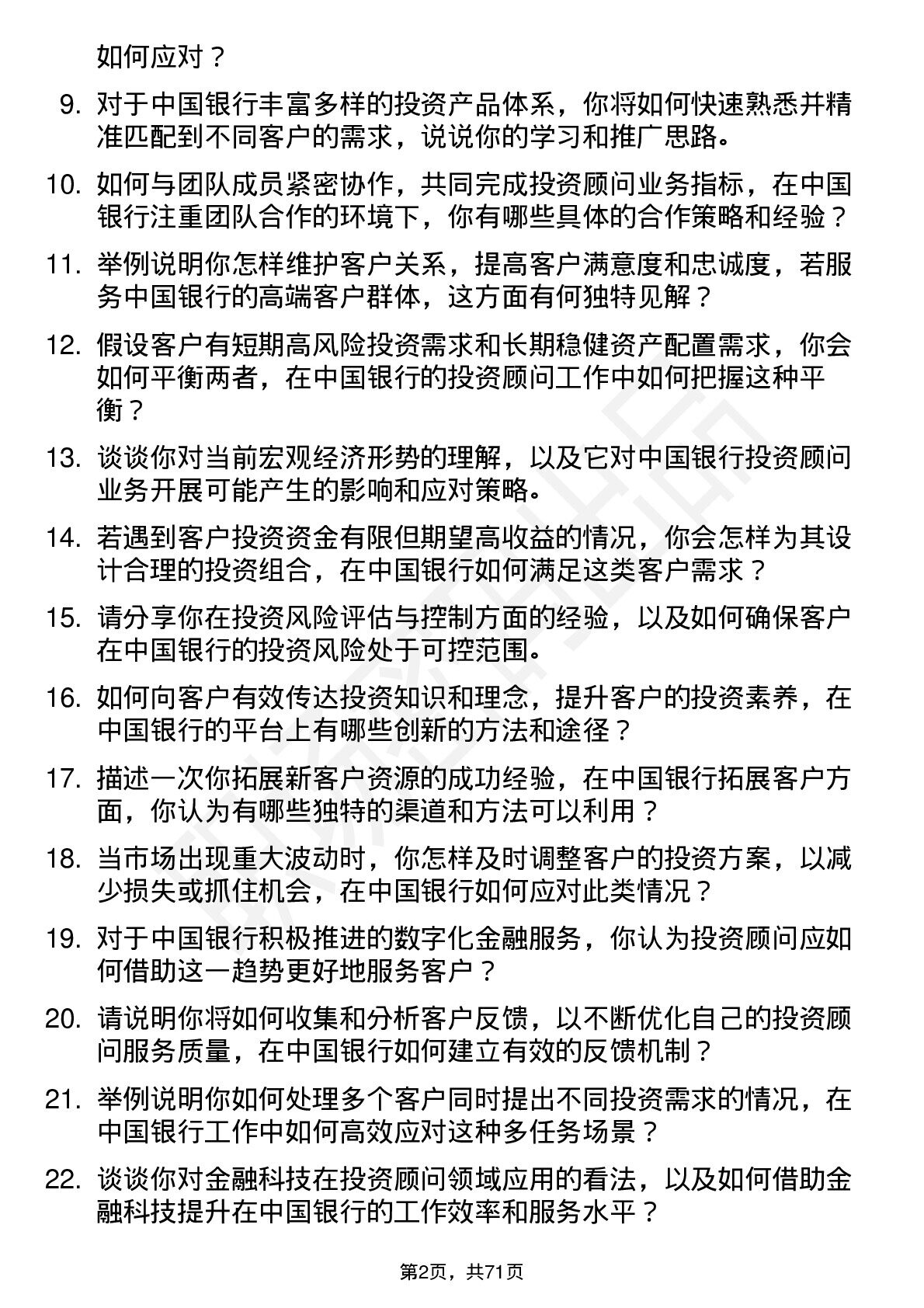 如何应对？

9. 对于中国银行丰富多样的投资产品体系，你将如何快速熟悉并精准匹配到不同客户的需求，说说你的学习和推广思路。

10. 如何与团队成员紧密协作，共同完成投资顾问业务指标，在中国银行注重团队合作的环境下，你有哪些具体的合作策略和经验？

11. 举例说明你怎样维护客户关系，提高客户满意度和忠诚度，若服务中国银行的高端客户群体，这方面有何独特见解？

12. 假设客户有短期高风险投资需求和长期稳健资产配置需求，你会如何平衡两者，在中国银行的投资顾问工作中如何把握这种平衡？

13. 谈谈你对当前宏观经济形势的理解，以及它对中国银行投资顾问业务开展可能产生的影响和应对策略。

14. 若遇到客户投资资金有限但期望高收益的情况，你会怎样为其设计合理的投资组合，在中国银行如何满足这类客户需求？

15. 请分享你在投资风险评估与控制方面的经验，以及如何确保客户在中国银行的投资风险处于可控范围。

16. 如何向客户有效传达投资知识和理念，提升客户的投资素养，在中国银行的平台上有哪些创新的方法和途径？

17. 描述一次你拓展新客户资源的成功经验，在中国银行拓展客户方面，你认为有哪些独特的渠道和方法可以利用？

18. 当市场出现重大波动时，你怎样及时调整客户的投资方案，以减少损失或抓住机会，在中国银行如何应对此类情况？

19. 对于中国银行积极推进的数字化金融服务，你认为投资顾问应如何借助这一趋势更好地服务客户？

20. 请说明你将如何收集和分析客户反馈，以不断优化自己的投资顾问服务质量，在中国银行如何建立有效的反馈机制？

21. 举例说明你如何处理多个客户同时提出不同投资需求的情况，在中国银行工作中如何高效应对这种多任务场景？

22. 谈谈你对金融科技在投资顾问领域应用的看法，以及如何借助金融科技提升在中国银行的工作效率和服务水平？

第2页，共71页